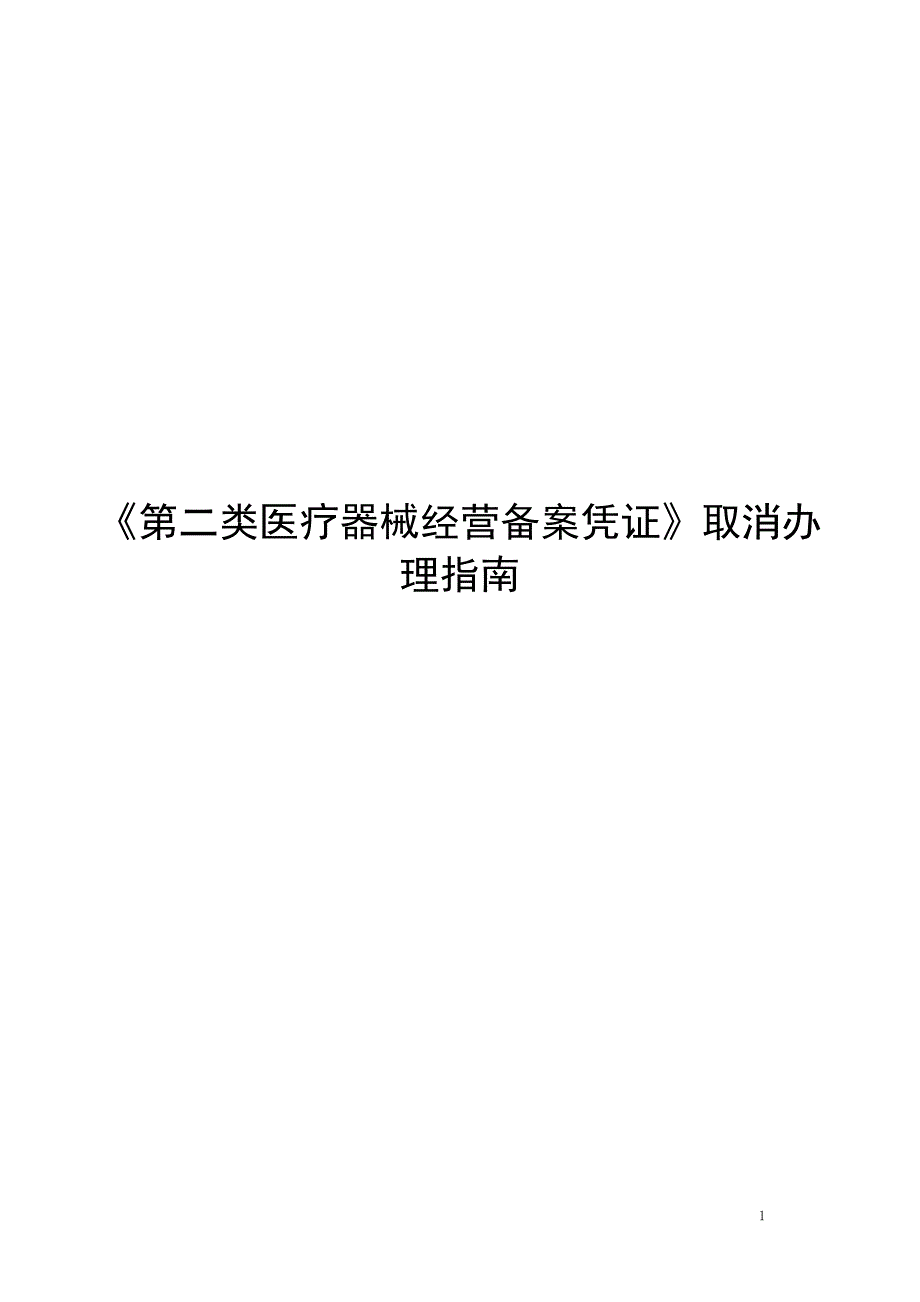 《第二类医疗器械经营备案凭证》取消办理指南

1